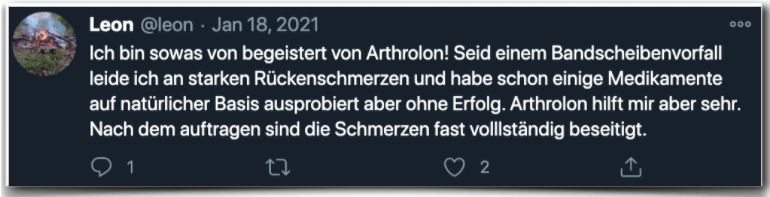 Leon @leon · Jan 18, 2021

Ich bin sowas von begeistert von Arthrolon! Seid einem Bandscheibenvorfall leide ich an starken Rückenschmerzen und habe schon einige Medikamente auf natürlicher Basis ausprobiert aber ohne Erfolg. Arthrolon hilft mir aber sehr. Nach dem auftragen sind die Schmerzen fast volllständig beseitigt.

1

2